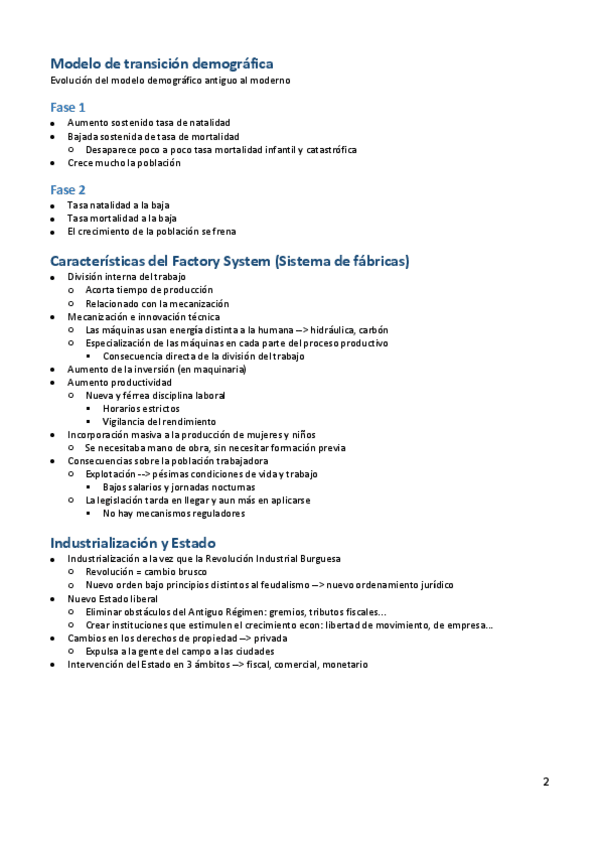 Modelo de transición demográfica
Evolución del modelo demográfico antiguo al moderno

Fase 1
- Aumento sostenido tasa de natalidad
- Bajada sostenida de tasa de mortalidad
  - Desaparece poco a poco tasa mortalidad infantil y catastrófica
- Crece mucho la población

Fase 2
- Tasa natalidad a la baja
- Tasa mortalidad a la baja
- El crecimiento de la población se frena

Características del Factory System (Sistema de fábricas)
- División interna del trabajo
  - Acorta tiempo de producción
  - Relacionado con la mecanización
- Mecanización e innovación técnica
  - Las máquinas usan energía distinta a la humana --> hidráulica, carbón
  - Especialización de las máquinas en cada parte del proceso productivo
    - Consecuencia directa de la división del trabajo
- Aumento de la inversión (en maquinaria)
- Aumento productividad
  - Nueva y férrea disciplina laboral
    - Horarios estrictos
    - Vigilancia del rendimiento
- Incorporación masiva a la producción de mujeres y niños
  - Se necesitaba mano de obra, sin necesitar formación previa
- Consecuencias sobre la población trabajadora
  - Explotación --> pésimas condiciones de vida y trabajo
    - Bajos salarios y jornadas nocturnas
  - La legislación tarda en llegar y aun más en aplicarse
    - No hay mecanismos reguladores

Industrialización y Estado
- Industrialización a la vez que la Revolución Industrial Burguesa
  - Revolución = cambio brusco
  - Nuevo orden bajo principios distintos al feudalismo --> nuevo ordenamiento jurídico
- Nuevo Estado liberal
  - Eliminar obstáculos del Antiguo Régimen: gremios, tributos fiscales…
  - Crear instituciones que estimulen el crecimiento econ: libertad de movimiento, de empresa…
- Cambios en los derechos de propiedad --> privada
  - Expulsa a la gente del campo a las ciudades
- Intervención del Estado en 3 ámbitos --> fiscal, comercial, monetario

2